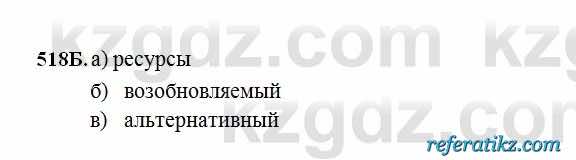 kzgdz.com kzg

518Б. а) ресурсы
б) возобновляемый
в) альтернативный

kzgdz.com

referatikz.com